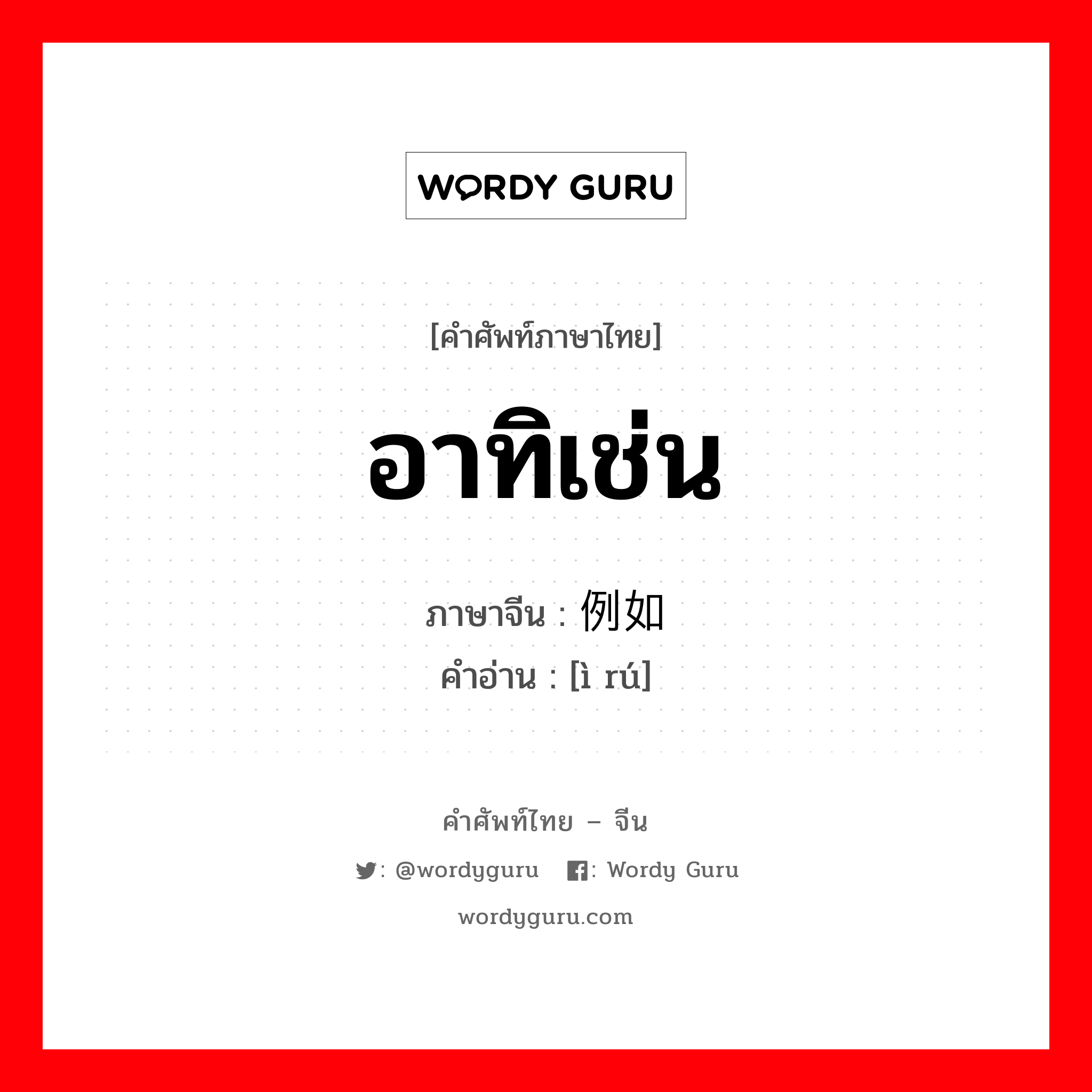 WORDY GURU

[คำศัพท์ภาษาไทย]

อาทิเช่น

ภาษาจีน : 例如
คำอ่าน : [ì rú]

คำศัพท์ไทย – จีน

: @wordyguru : Wordy Guru

wordyguru.com